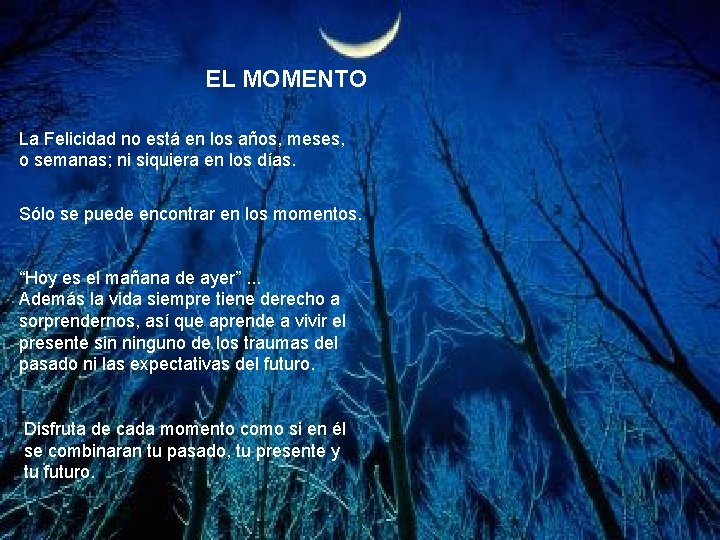 EL MOMENTO

La Felicidad no está en los años, meses, o semanas; ni siquiera en los días.

Sólo se puede encontrar en los momentos.

“Hoy es el mañana de ayer” ...
Además la vida siempre tiene derecho a sorprendernos, así que aprende a vivir el presente sin ninguno de los traumas del pasado ni las expectativas del futuro.

Disfruta de cada momento como si en él se combinaran tu pasado, tu presente y tu futuro.